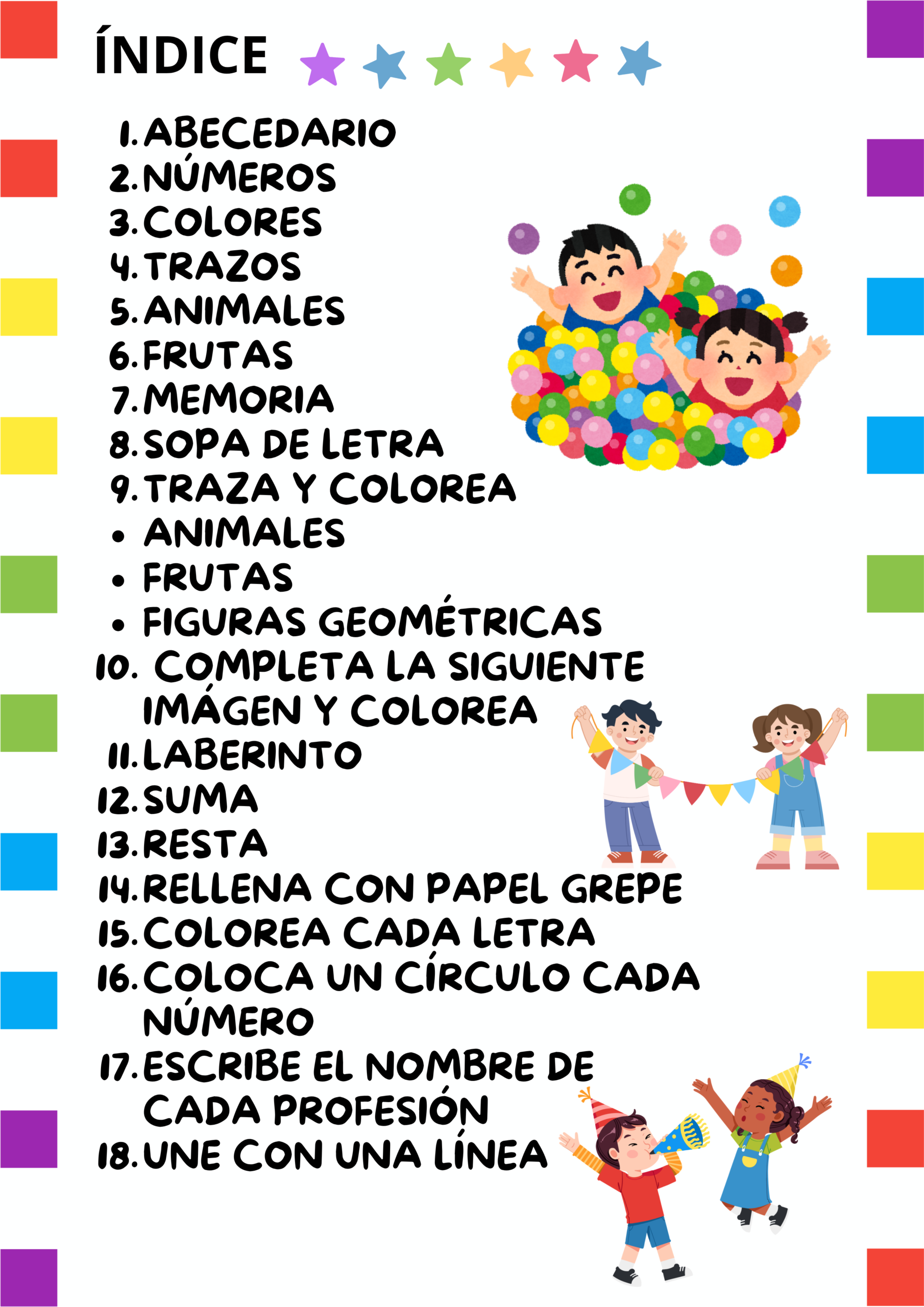 ÍNDICE

1. ABECEDARIO
2. NÚMEROS
3. COLORES
4. TRAZOS
5. ANIMALES
6. FRUTAS
7. MEMORIA
8. SOPA DE LETRA
9. TRAZA Y COLOREA
• ANIMALES
• FRUTAS
• FIGURAS GEOMÉTRICAS
10. COMPLETA LA SIGUIENTE IMÁGEN Y COLOREA
11. LABERINTO
12. SUMA
13. RESTA
14. RELLENA CON PAPEL GREPE
15. COLOREA CADA LETRA
16. COLOCA UN CÍRCULO CADA NÚMERO
17. ESCRIBE EL NOMBRE DE CADA PROFESIÓN
18. UNE CON UNA LÍNEA